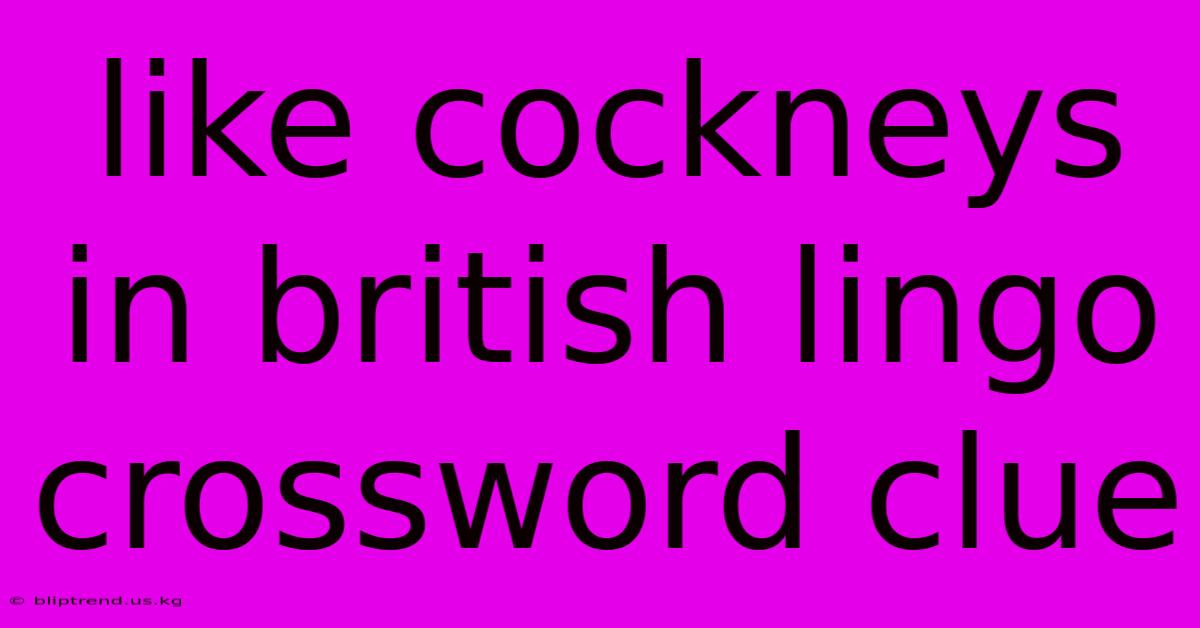 like cockneys in british lingo crossword clue

© bliptrend.us.kg